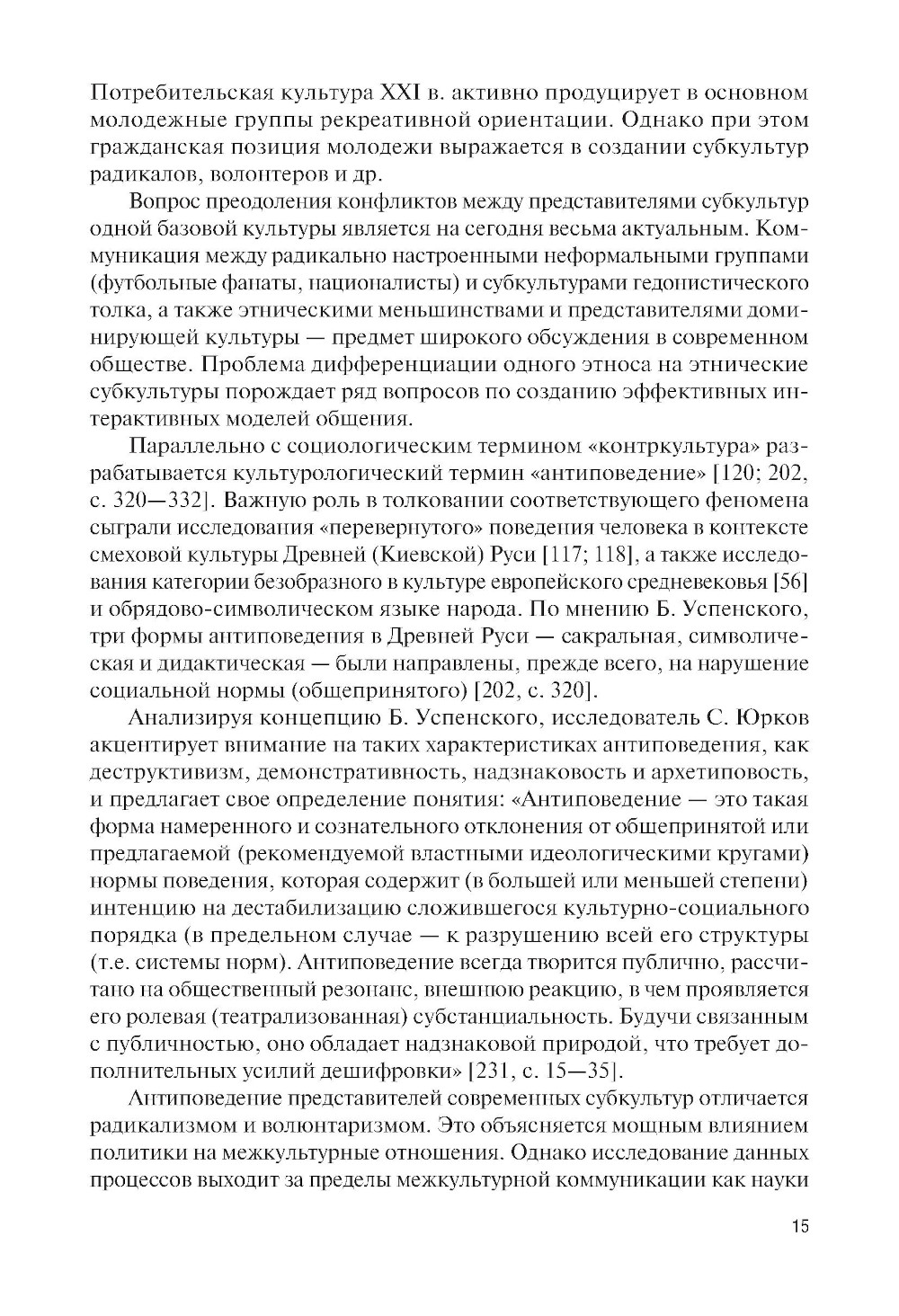 Потребительская культура XXI в. активно продуцирует в основном молодежные группы рекреативной ориентации. Однако при этом гражданская позиция молодежи выражается в создании субкультур радикалов, волонтеров и др.

Вопрос преодоления конфликтов между представителями субкультур одной базовой культуры является на сегодня весьма актуальным. Коммуникация между радикально настроенными неформальными группами (футбольные фанаты, националисты) и субкультурами гедонистического толка, а также этническими меньшинствами и представителями доминирующей культуры — предмет широкого обсуждения в современном обществе. Проблема дифференциации одного этноса на этнические субкультуры порождает ряд вопросов по созданию эффективных интерактивных моделей общения.

Параллельно с социологическим термином «контркультура» разрабатывается культурологический термин «антиповедение» [120; 202, с. 320—332]. Важную роль в толковании соответствующего феномена сыграли исследования «перевернутого» поведения человека в контексте смеховой культуры Древней (Киевской) Руси [117; 118], а также исследования категории безобразного в культуре европейского средневековья [56] и обрядово-символическом языке народа. По мнению Б. Успенского, три формы антиповедения в Древней Руси — сакральная, символическая и дидактическая — были направлены, прежде всего, на нарушение социальной нормы (общепринятого) [202, с. 320].

Анализируя концепцию Б. Успенского, исследователь С. Юрков акцентирует внимание на таких характеристиках антиповедения, как деструктивизм, демонстративность, надзнаковость и архетиповость, и предлагает свое определение понятия: «Антиповедение — это такая форма намеренного и сознательного отклонения от общепринятой или предлагаемой (рекомендуемой властными идеологическими кругами) нормы поведения, которая содержит (в большей или меньшей степени) интенцию на дестабилизацию сложившегося культурно-социального порядка (в предельном случае — к разрушению всей его структуры (т.е. системы норм). Антиповедение всегда творится публично, рассчитано на общественный резонанс, внешнюю реакцию, в чем проявляется его ролевая (театрализованная) субстанциальность. Будучи связанным с публичностью, оно обладает надзнаковой природой, что требует дополнительных усилий дешифровки» [231, с. 15—35].

Антиповедение представителей современных субкультур отличается радикализмом и волюнтаризмом. Это объясняется мощным влиянием политики на межкультурные отношения. Однако исследование данных процессов выходит за пределы межкультурной коммуникации как науки

15